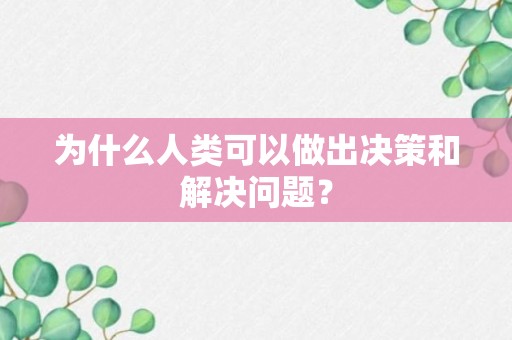 为什么人类可以做出决策和解决问题？